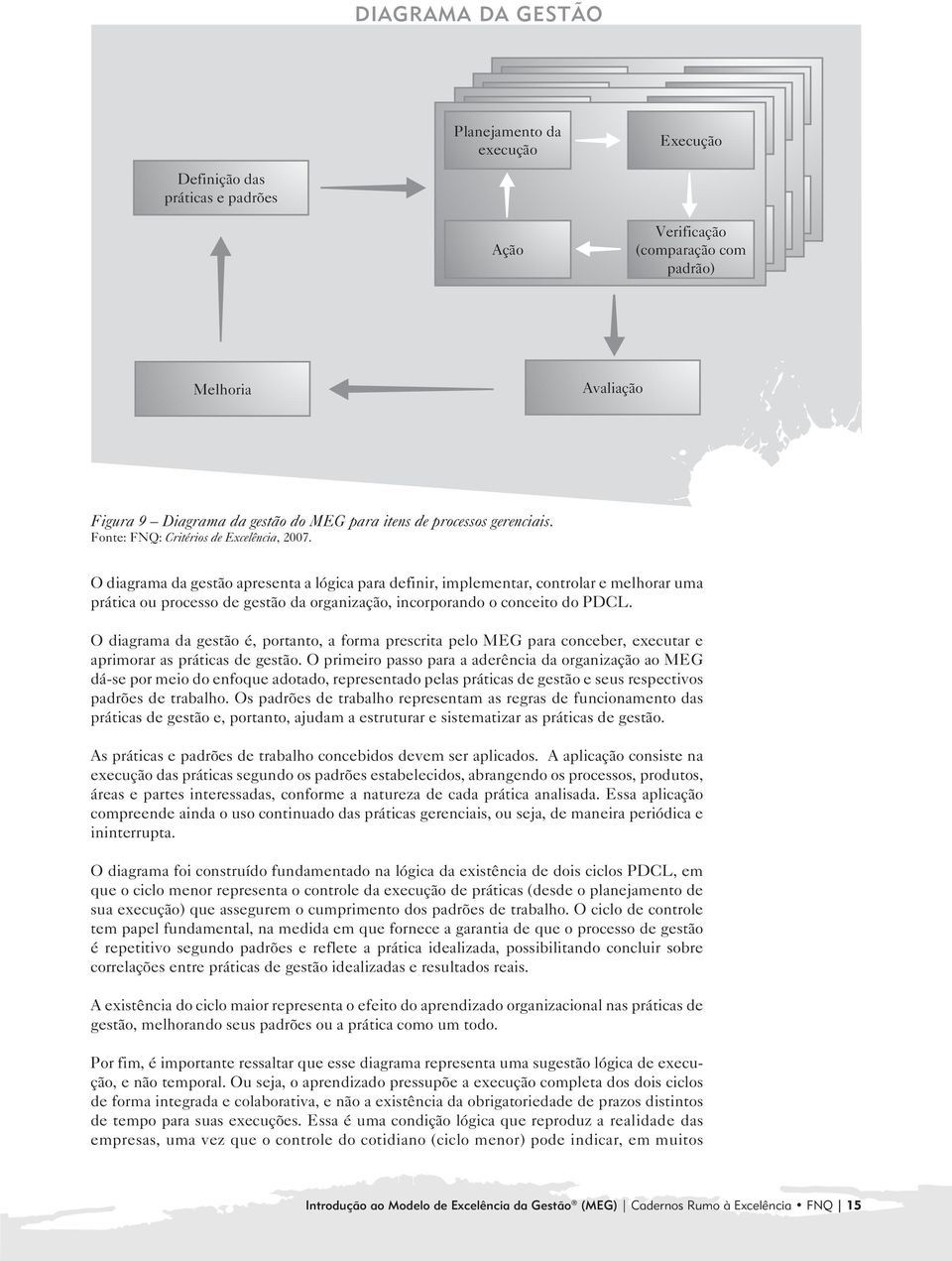 DIAGRAMA DA GESTÃO

Definição das práticas e padrões

Planejamento da execução

Execução

Ação

Verificação (comparação com padrão)

Melhoria

Avaliação

Figura 9 – Diagrama da gestão do MEG para itens de processos gerenciais.
Fonte: FNQ: Critérios de Excelência, 2007.

O diagrama da gestão apresenta a lógica para definir, implementar, controlar e melhorar uma prática ou processo de gestão da organização, incorporando o conceito do PDCL.

O diagrama da gestão é, portanto, a forma prescrita pelo MEG para conceber, executar e aprimorar as práticas de gestão. O primeiro passo para a aderência da organização ao MEG dá-se por meio do enfoque adotado, representado pelas práticas de gestão e seus respectivos padrões de trabalho. Os padrões de trabalho representam as regras de funcionamento das práticas de gestão e, portanto, ajudam a estruturar e sistematizar as práticas de gestão.

As práticas e padrões de trabalho concebidos devem ser aplicados. A aplicação consiste na execução das práticas segundo os padrões estabelecidos, abrangendo os processos, produtos, áreas e partes interessadas, conforme a natureza de cada prática analisada. Essa aplicação compreende ainda o uso continuado das práticas gerenciais, ou seja, de maneira periódica e ininterrupta.

O diagrama foi construído fundamentado na lógica da existência de dois ciclos PDCL, em que o ciclo menor representa o controle da execução de práticas (desde o planejamento de sua execução) que assegurem o cumprimento dos padrões de trabalho. O ciclo de controle tem papel fundamental, na medida em que fornece a garantia de que o processo de gestão é repetitivo segundo padrões e reflete a prática idealizada, possibilitando concluir sobre correlações entre práticas de gestão idealizadas e resultados reais.

A existência do ciclo maior representa o efeito do aprendizado organizacional nas práticas de gestão, melhorando seus padrões ou a prática como um todo.

Por fim, é importante ressaltar que esse diagrama representa uma sugestão lógica de execução, e não temporal. Ou seja, o aprendizado pressupõe a execução completa dos dois ciclos de forma integrada e colaborativa, e não a existência da obrigatoriedade de prazos distintos de tempo para suas execuções. Essa é uma condição lógica que reproduz a realidade das empresas, uma vez que o controle do cotidiano (ciclo menor) pode indicar, em muitos

Introdução ao Modelo de Excelência da Gestão® (MEG) | Cadernos Rumo à Excelência • FNQ | 15